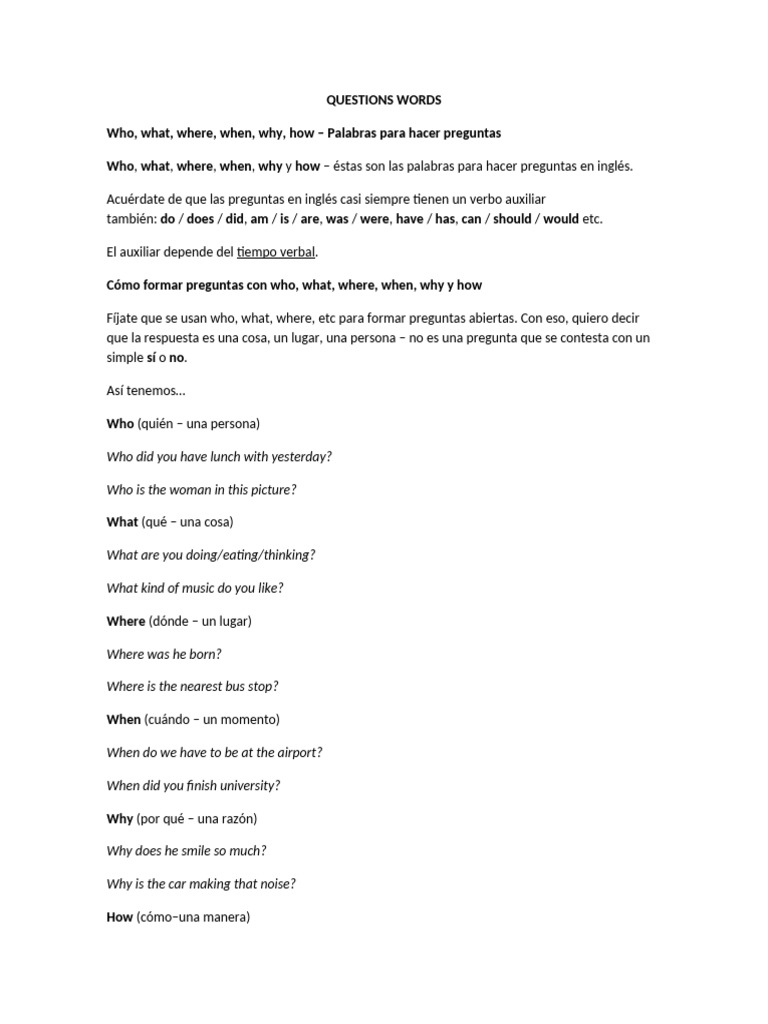 QUESTIONS WORDS

Who, what, where, when, why, how – Palabras para hacer preguntas

Who, what, where, when, why y how – éstas son las palabras para hacer preguntas en inglés.

Acuérdate de que las preguntas en inglés casi siempre tienen un verbo auxiliar también: do / does / did, am / is / are, was / were, have / has, can / should / would etc.

El auxiliar depende del tiempo verbal.

Cómo formar preguntas con who, what, where, when, why y how

Fíjate que se usan who, what, where, etc para formar preguntas abiertas. Con eso, quiero decir que la respuesta es una cosa, un lugar, una persona – no es una pregunta que se contesta con un simple sí o no.

Así tenemos…

Who (quién – una persona)

Who did you have lunch with yesterday?

Who is the woman in this picture?

What (qué – una cosa)

What are you doing/eating/thinking?

What kind of music do you like?

Where (dónde – un lugar)

Where was he born?

Where is the nearest bus stop?

When (cuándo – un momento)

When do we have to be at the airport?

When did you finish university?

Why (por qué – una razón)

Why does he smile so much?

Why is the car making that noise?

How (cómo–una manera)